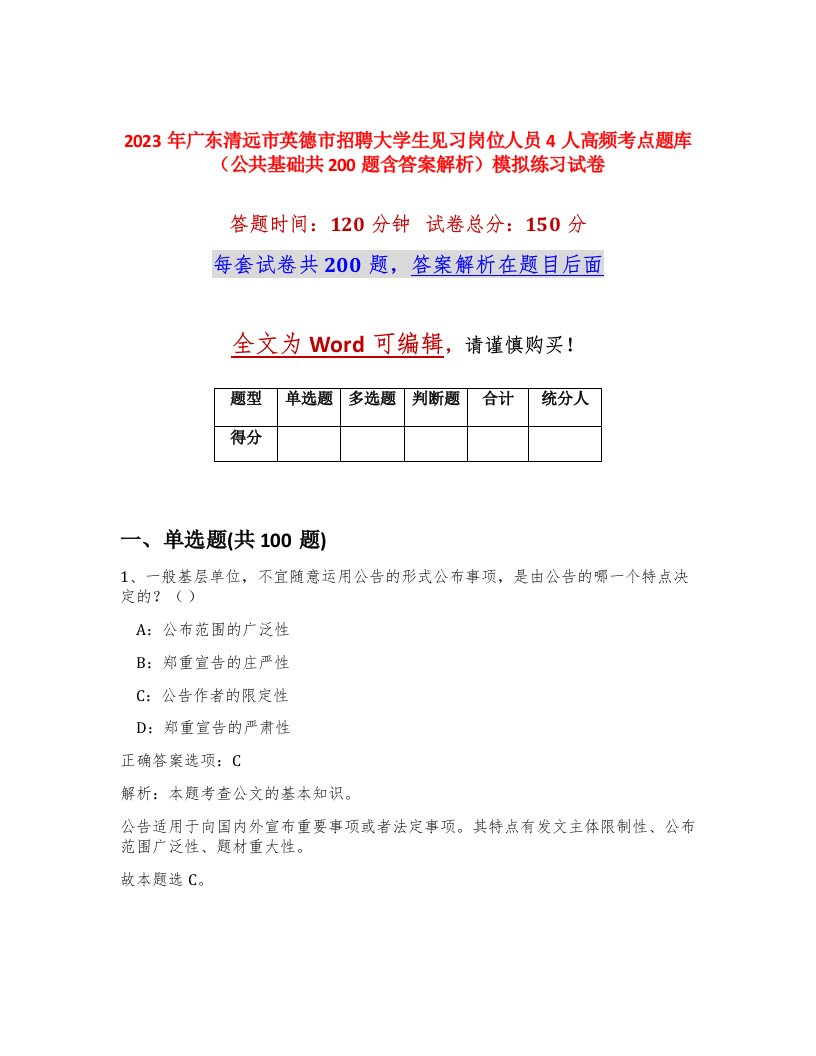 2023 年广东清远市英德市招聘大学生见习岗位人员 4 人高频考点题库（公共基础共 200 题含答案解析）模拟练习试卷

答题时间：120 分钟 试卷总分：150 分

每套试卷共 200 题，答案解析在题目后面

全文为 Word 可编辑，请谨慎购买！

| 题型 | 单选题 | 多选题 | 判断题 | 合计 | 统分人 |
|---|---|---|---|---|---|
| 得分 | | | | | |

一、单选题(共 100 题)

1、一般基层单位，不宜随意运用公告的形式公布事项，是由公告的哪一个特点决定的？（ ）

A：公布范围的广泛性

B：郑重宣告的庄严性

C：公告作者的限定性

D：郑重宣告的严肃性

正确答案选项：C

解析：本题考查公文的基本知识。

公告适用于向国内外宣布重要事项或者法定事项。其特点有发文主体限制性、公布范围广泛性、题材重大性。

故本题选 C。